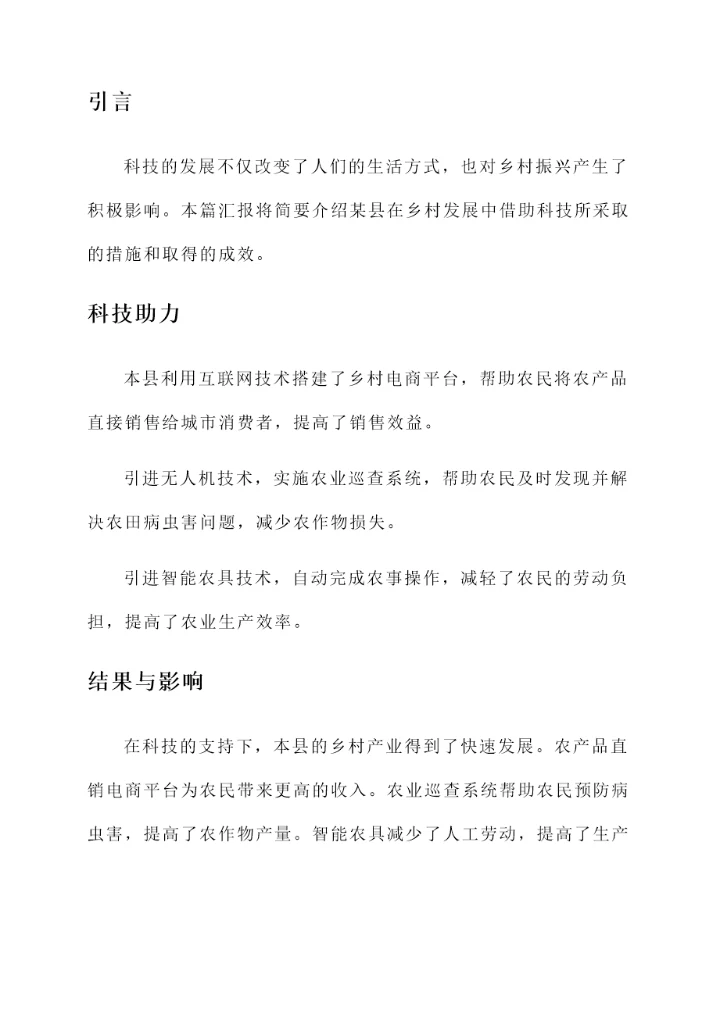 引言

科技的发展不仅改变了人们的生活方式，也对乡村振兴产生了积极影响。本篇汇报将简要介绍某县在乡村发展中借助科技所采取的措施和取得的成效。

科技助力

本县利用互联网技术搭建了乡村电商平台，帮助农民将农产品直接销售给城市消费者，提高了销售效益。

引进无人机技术，实施农业巡查系统，帮助农民及时发现并解决农田病虫害问题，减少农作物损失。

引进智能农具技术，自动完成农事操作，减轻了农民的劳动负担，提高了农业生产效率。

结果与影响

在科技的支持下，本县的乡村产业得到了快速发展。农产品直销电商平台为农民带来更高的收入。农业巡查系统帮助农民预防病虫害，提高了农作物产量。智能农具减少了人工劳动，提高了生产